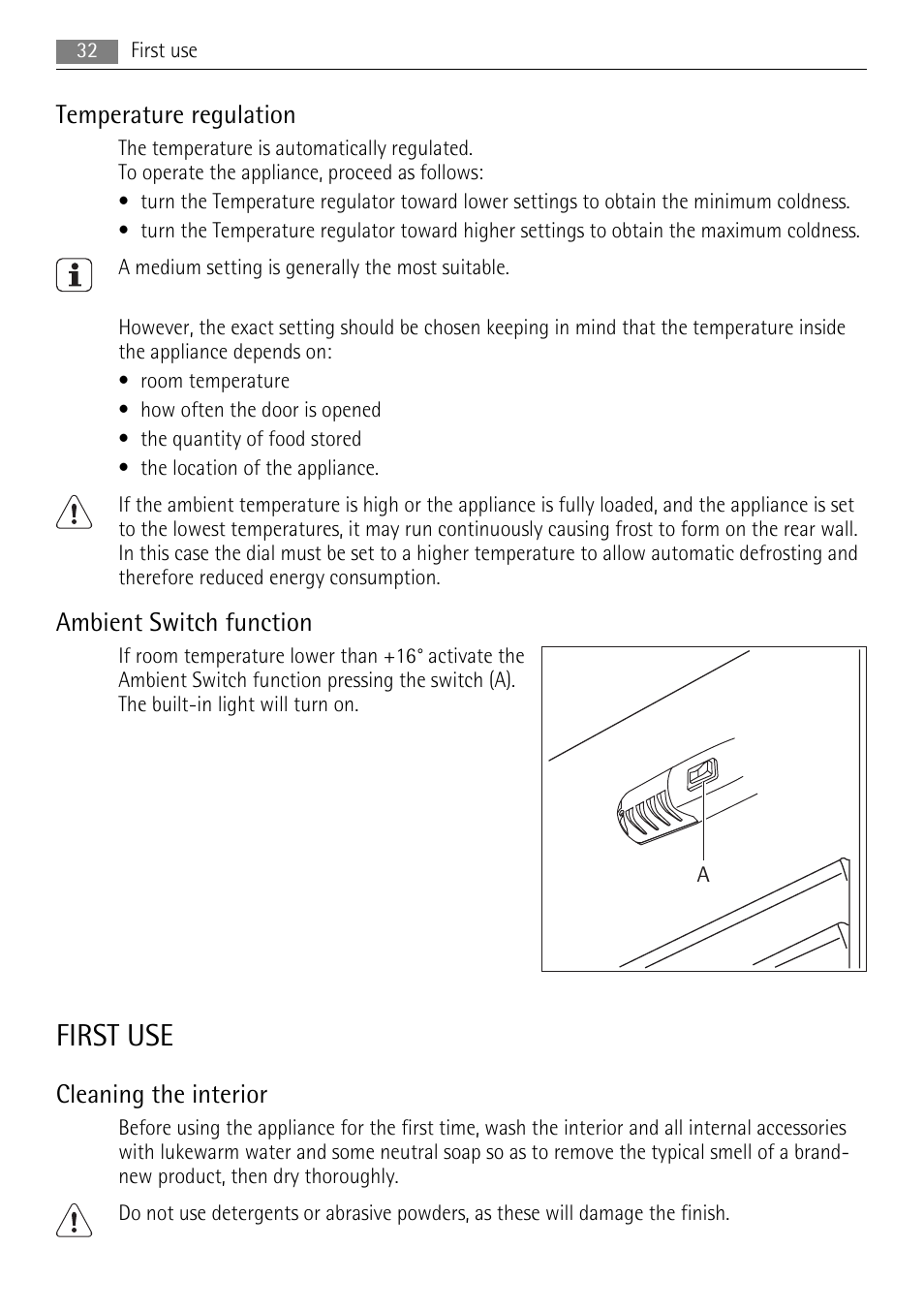 32 First use

Temperature regulation

The temperature is automatically regulated.
To operate the appliance, proceed as follows:

• turn the Temperature regulator toward lower settings to obtain the minimum coldness.
• turn the Temperature regulator toward higher settings to obtain the maximum coldness.

A medium setting is generally the most suitable.

However, the exact setting should be chosen keeping in mind that the temperature inside the appliance depends on:

• room temperature
• how often the door is opened
• the quantity of food stored
• the location of the appliance.

If the ambient temperature is high or the appliance is fully loaded, and the appliance is set to the lowest temperatures, it may run continuously causing frost to form on the rear wall. In this case the dial must be set to a higher temperature to allow automatic defrosting and therefore reduced energy consumption.

Ambient Switch function

If room temperature lower than +16° activate the Ambient Switch function pressing the switch (A). The built-in light will turn on.

A

FIRST USE

Cleaning the interior

Before using the appliance for the first time, wash the interior and all internal accessories with lukewarm water and some neutral soap so as to remove the typical smell of a brand-new product, then dry thoroughly.

Do not use detergents or abrasive powders, as these will damage the finish.